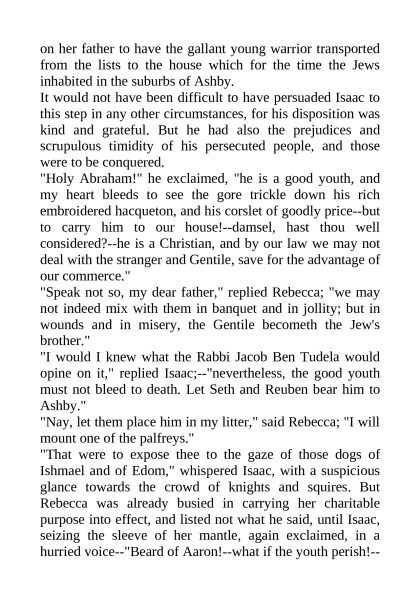 on her father to have the gallant young warrior transported from the lists to the house which for the time the Jews inhabited in the suburbs of Ashby.
It would not have been difficult to have persuaded Isaac to this step in any other circumstances, for his disposition was kind and grateful. But he had also the prejudices and scrupulous timidity of his persecuted people, and those were to be conquered.
"Holy Abraham!" he exclaimed, "he is a good youth, and my heart bleeds to see the gore trickle down his rich embroidered hacqueton, and his corslet of goodly price--but to carry him to our house!--damsel, hast thou well considered?--he is a Christian, and by our law we may not deal with the stranger and Gentile, save for the advantage of our commerce."
"Speak not so, my dear father," replied Rebecca; "we may not indeed mix with them in banquet and in jollity; but in wounds and in misery, the Gentile becometh the Jew's brother."
"I would I knew what the Rabbi Jacob Ben Tudela would opine on it," replied Isaac;--"nevertheless, the good youth must not bleed to death. Let Seth and Reuben bear him to Ashby."
"Nay, let them place him in my litter," said Rebecca; "I will mount one of the palfreys."
"That were to expose thee to the gaze of those dogs of Ishmael and of Edom," whispered Isaac, with a suspicious glance towards the crowd of knights and squires. But Rebecca was already busied in carrying her charitable purpose into effect, and listed not what he said, until Isaac, seizing the sleeve of her mantle, again exclaimed, in a hurried voice--"Beard of Aaron!--what if the youth perish!--